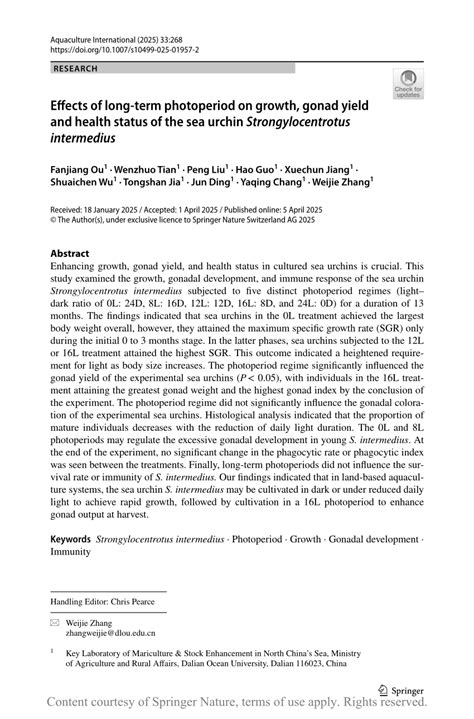 Aquaculture International (2025) 33:268
https://doi.org/10.1007/s10499-025-01957-2

RESEARCH

Check for updates

Effects of long-term photoperiod on growth, gonad yield and health status of the sea urchin Strongylocentrotus intermedius

Fanjiang Ou$^1$ · Wenzhuo Tian$^1$ · Peng Liu$^1$ · Hao Guo$^1$ · Xuechun Jiang$^1$ · Shuaichen Wu$^1$ · Tongshan Jia$^1$ · Jun Ding$^1$ · Yaqing Chang$^1$ · Weijie Zhang$^1$

Received: 18 January 2025 / Accepted: 1 April 2025 / Published online: 5 April 2025
© The Author(s), under exclusive licence to Springer Nature Switzerland AG 2025

Abstract
Enhancing growth, gonad yield, and health status in cultured sea urchins is crucial. This study examined the growth, gonadal development, and immune response of the sea urchin Strongylocentrotus intermedius subjected to five distinct photoperiod regimes (light–dark ratio of 0L: 24D, 8L: 16D, 12L: 12D, 16L: 8D, and 24L: 0D) for a duration of 13 months. The findings indicated that sea urchins in the 0L treatment achieved the largest body weight overall, however, they attained the maximum specific growth rate (SGR) only during the initial 0 to 3 months stage. In the latter phases, sea urchins subjected to the 12L or 16L treatment attained the highest SGR. This outcome indicated a heightened requirement for light as body size increases. The photoperiod regime significantly influenced the gonad yield of the experimental sea urchins ($P < 0.05$), with individuals in the 16L treatment attaining the greatest gonad weight and the highest gonad index by the conclusion of the experiment. The photoperiod regime did not significantly influence the gonadal coloration of the experimental sea urchins. Histological analysis indicated that the proportion of mature individuals decreases with the reduction of daily light duration. The 0L and 8L photoperiods may regulate the excessive gonadal development in young S. intermedius. At the end of the experiment, no significant change in the phagocytic rate or phagocytic index was seen between the treatments. Finally, long-term photoperiods did not influence the survival rate or immunity of S. intermedius. Our findings indicated that in land-based aquaculture systems, the sea urchin S. intermedius may be cultivated in dark or under reduced daily light to achieve rapid growth, followed by cultivation in a 16L photoperiod to enhance gonad output at harvest.

Keywords Strongylocentrotus intermedius · Photoperiod · Growth · Gonadal development · Immunity

Handling Editor: Chris Pearce

Weijie Zhang
zhangweijie@dlou.edu.cn

$^1$ Key Laboratory of Mariculture & Stock Enhancement in North China's Sea, Ministry of Agriculture and Rural Affairs, Dalian Ocean University, Dalian 116023, China

Springer

Content courtesy of Springer Nature, terms of use apply. Rights reserved.